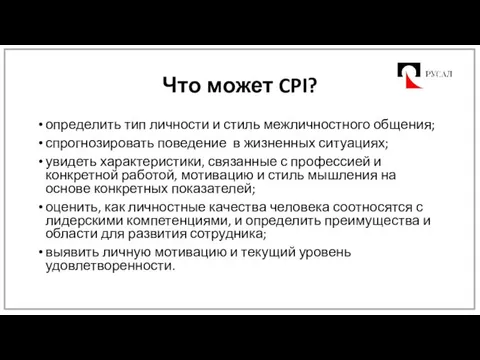 РУСАЛ

Что может CPI?

• определить тип личности и стиль межличностного общения;
• спрогнозировать поведение в жизненных ситуациях;
• увидеть характеристики, связанные с профессией и конкретной работой, мотивацию и стиль мышления на основе конкретных показателей;
• оценить, как личностные качества человека соотносятся с лидерскими компетенциями, и определить преимущества и области для развития сотрудника;
• выявить личную мотивацию и текущий уровень удовлетворенности.